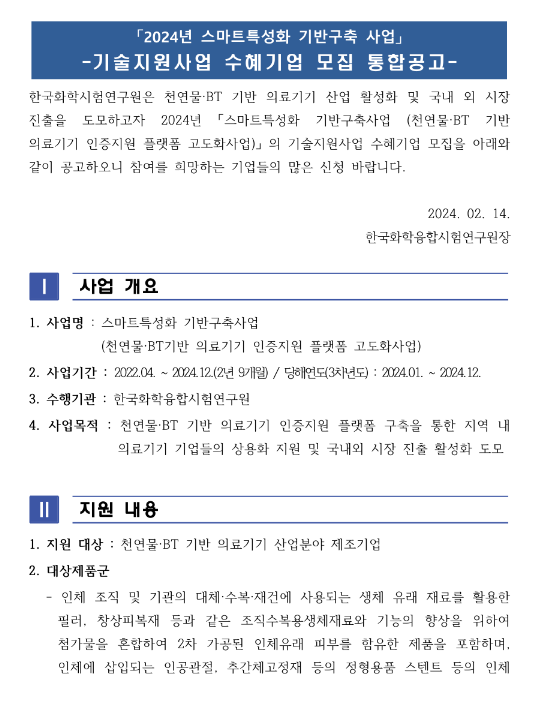 「2024년 스마트특성화 기반구축 사업」
-기술지원사업 수혜기업 모집 통합공고-

한국화학시험연구원은 천연물·BT 기반 의료기기 산업 활성화 및 국내 외 시장 진출을 도모하고자 2024년 「스마트특성화 기반구축사업 (천연물·BT 기반 의료기기 인증지원 플랫폼 고도화사업)」의 기술지원사업 수혜기업 모집을 아래와 같이 공고하오니 참여를 희망하는 기업들의 많은 신청 바랍니다.

2024. 02. 14.
한국화학융합시험연구원장

I 사업 개요

1. 사업명 : 스마트특성화 기반구축사업
(천연물·BT기반 의료기기 인증지원 플랫폼 고도화사업)

2. 사업기간 : 2022.04. ~ 2024.12.(2년 9개월) / 당해연도(3차년도) : 2024.01. ~ 2024.12.

3. 수행기관 : 한국화학융합시험연구원

4. 사업목적 : 천연물·BT 기반 의료기기 인증지원 플랫폼 구축을 통한 지역 내 의료기기 기업들의 상용화 지원 및 국내외 시장 진출 활성화 도모

II 지원 내용

1. 지원 대상 : 천연물·BT 기반 의료기기 산업분야 제조기업

2. 대상제품군

- 인체 조직 및 기관의 대체·수복·재건에 사용되는 생체 유래 재료를 활용한 필러, 창상피복재 등과 같은 조직수복용생체재료와 기능의 향상을 위하여 첨가물을 혼합하여 2차 가공된 인체유래 피부를 함유한 제품을 포함하며, 인체에 삽입되는 인공관절, 추간체고정재 등의 정형용품 스텐트 등의 인체